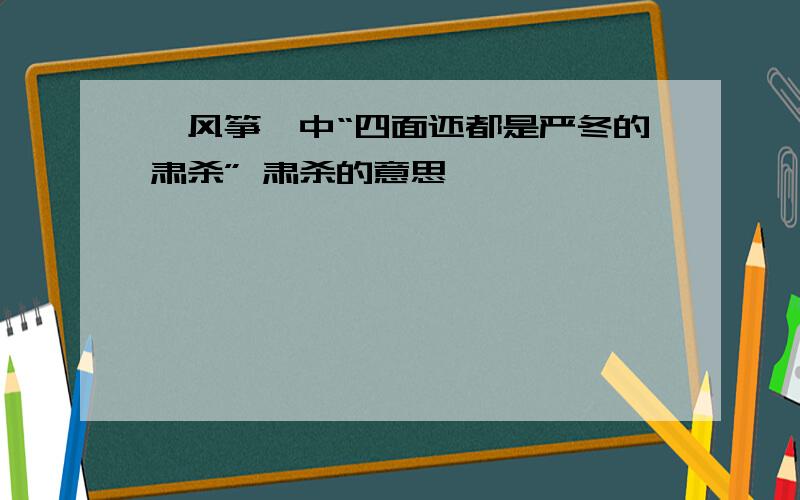 风筝 中“四面还都是严冬的肃杀” 肃杀的意思